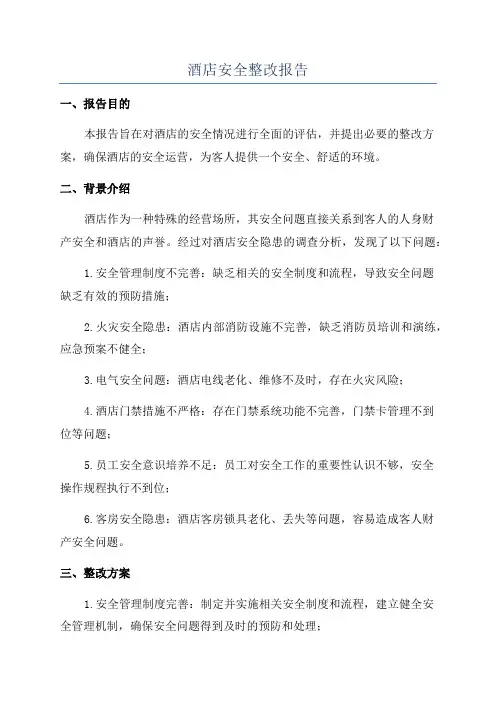 酒店安全整改报告

一、报告目的

本报告旨在对酒店的安全情况进行全面的评估，并提出必要的整改方案，确保酒店的安全运营，为客人提供一个安全、舒适的环境。

二、背景介绍

酒店作为一种特殊的经营场所，其安全问题直接关系到客人的人身财产安全和酒店的声誉。经过对酒店安全隐患的调查分析，发现了以下问题：

1.安全管理制度不完善：缺乏相关的安全制度和流程，导致安全问题缺乏有效的预防措施；

2.火灾安全隐患：酒店内部消防设施不完善，缺乏消防员培训和演练，应急预案不健全；

3.电气安全问题：酒店电线老化、维修不及时，存在火灾风险；

4.酒店门禁措施不严格：存在门禁系统功能不完善，门禁卡管理不到位等问题；

5.员工安全意识培养不足：员工对安全工作的重要性认识不够，安全操作规程执行不到位；

6.客房安全隐患：酒店客房锁具老化、丢失等问题，容易造成客人财产安全问题。

三、整改方案

1.安全管理制度完善：制定并实施相关安全制度和流程，建立健全安全管理机制，确保安全问题得到及时的预防和处理；